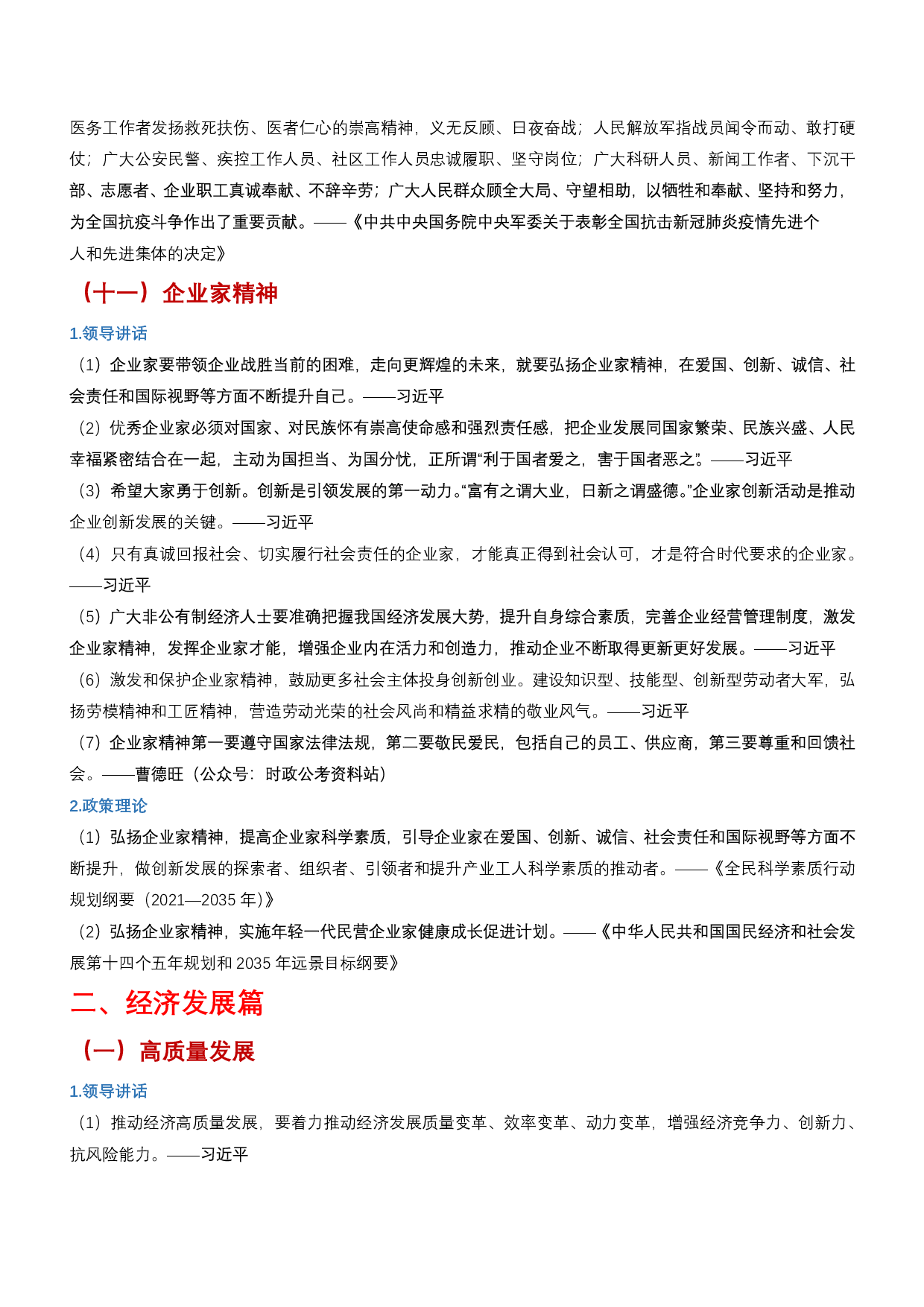 医务工作者发扬救死扶伤、医者仁心的崇高精神，义无反顾、日夜奋战；人民解放军指战员闻令而动、敢打硬仗；广大公安民警、疾控工作人员、社区工作人员忠诚履职、坚守岗位；广大科研人员、新闻工作者、下沉干部、志愿者、企业职工真诚奉献、不辞辛劳；广大人民群众顾全大局、守望相助，以牺牲和奉献、坚持和努力，为全国抗疫斗争作出了重要贡献。——《中共中央国务院中央军委关于表彰全国抗击新冠肺炎疫情先进个人和先进集体的决定》

（十一）企业家精神

1.领导讲话

（1）企业家要带领企业战胜当前的困难，走向更辉煌的未来，就要弘扬企业家精神，在爱国、创新、诚信、社会责任和国际视野等方面不断提升自己。——习近平

（2）优秀企业家必须对国家、对民族怀有崇高使命感和强烈责任感，把企业发展同国家繁荣、民族兴盛、人民幸福紧密结合在一起，主动为国担当、为国分忧，正所谓“利于国者爱之，害于国者恶之”。——习近平

（3）希望大家勇于创新。创新是引领发展的第一动力。“富有之谓大业，日新之谓盛德。”企业家创新活动是推动企业创新发展的关键。——习近平

（4）只有真诚回报社会、切实履行社会责任的企业家，才能真正得到社会认可，才是符合时代要求的企业家。——习近平

（5）广大非公有制经济人士要准确把握我国经济发展大势，提升自身综合素质，完善企业经营管理制度，激发企业家精神，发挥企业家才能，增强企业内在活力和创造力，推动企业不断取得更新更好发展。——习近平

（6）激发和保护企业家精神，鼓励更多社会主体投身创新创业。建设知识型、技能型、创新型劳动者大军，弘扬劳模精神和工匠精神，营造劳动光荣的社会风尚和精益求精的敬业风气。——习近平

（7）企业家精神第一要遵守国家法律法规，第二要敬民爱民，包括自己的员工、供应商，第三要尊重和回馈社会。——曹德旺（公众号：时政公考资料站）

2.政策理论

（1）弘扬企业家精神，提高企业家科学素质，引导企业家在爱国、创新、诚信、社会责任和国际视野等方面不断提升，做创新发展的探索者、组织者、引领者和提升产业工人科学素质的推动者。——《全民科学素质行动规划纲要（2021—2035年）》

（2）弘扬企业家精神，实施年轻一代民营企业家健康成长促进计划。——《中华人民共和国国民经济和社会发展第十四个五年规划和2035年远景目标纲要》

二、经济发展篇

（一）高质量发展

1.领导讲话

（1）推动经济高质量发展，要着力推动经济发展质量变革、效率变革、动力变革，增强经济竞争力、创新力、抗风险能力。——习近平